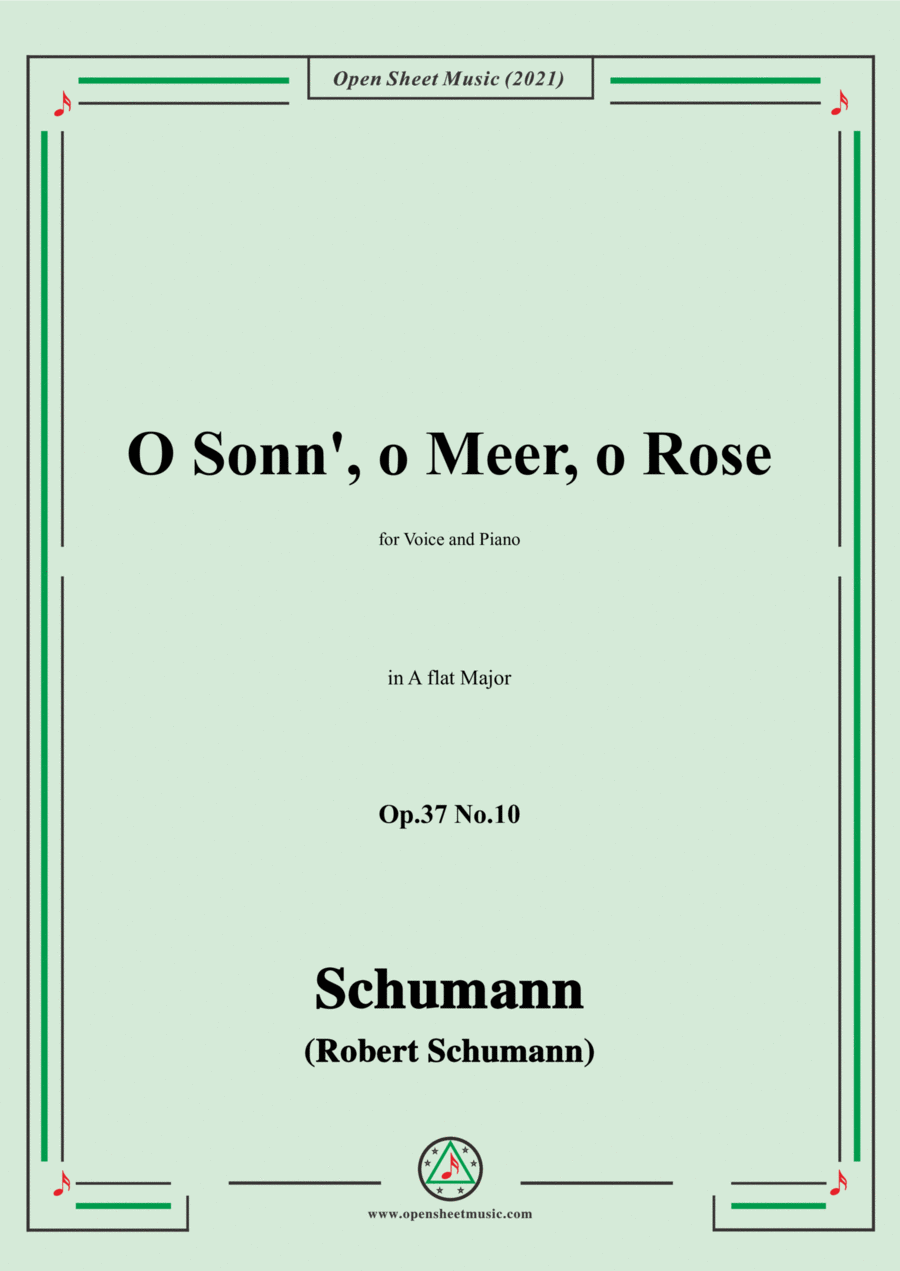 Open Sheet Music (2021)

O Sonn', o Meer, o Rose

for Voice and Piano

in A flat Major

Op.37 No.10

Schumann

(Robert Schumann)

www.opensheetmusic.com